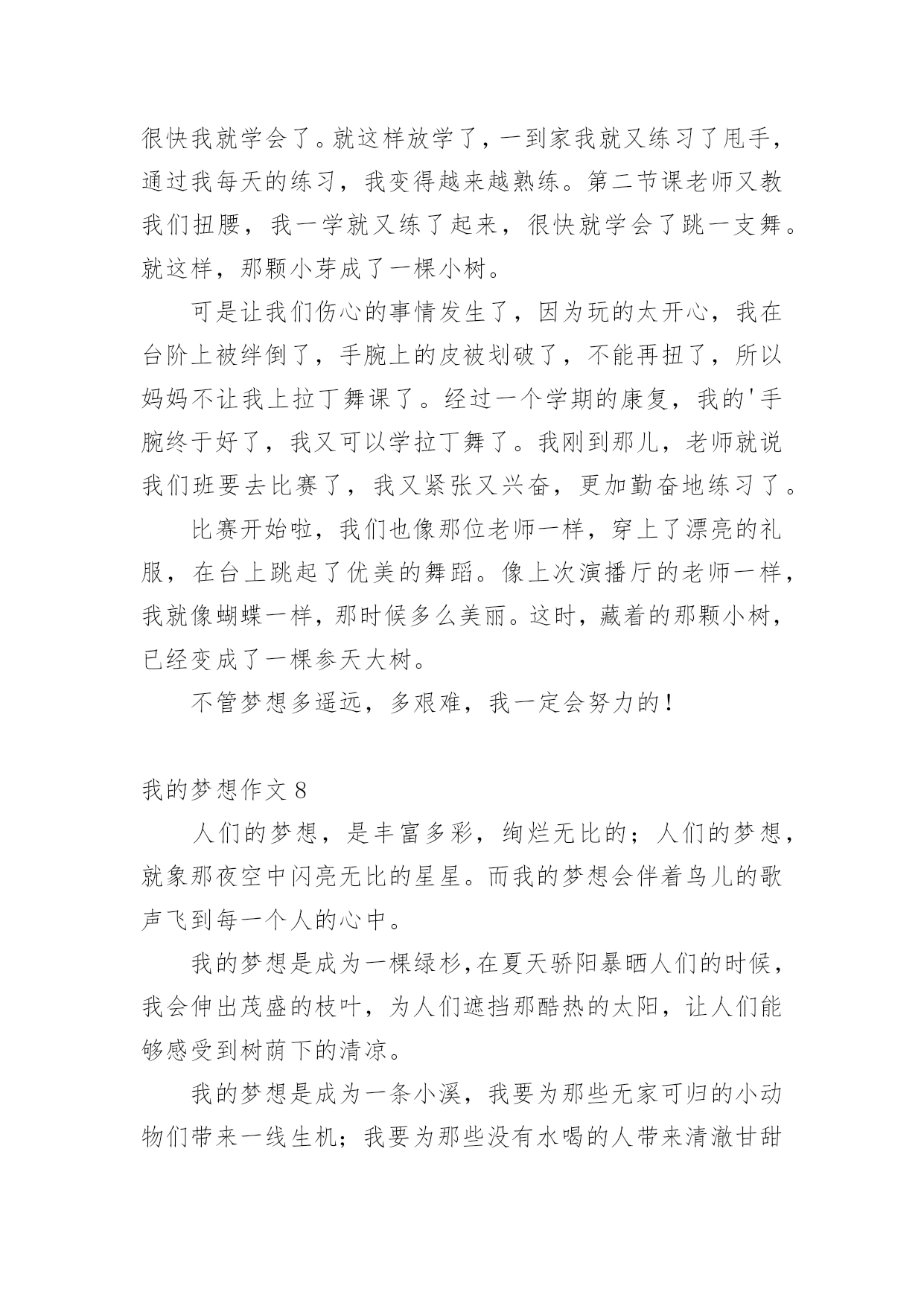 很快我就学会了。就这样放学了，一到家我就又练习了甩手，通过我每天的练习，我变得越来越熟练。第二节课老师又教我们扭腰，我一学就又练了起来，很快就学会了跳一支舞。就这样，那颗小芽成了一棵小树。

可是让我们伤心的事情发生了，因为玩的太开心，我在台阶上被绊倒了，手腕上的皮被划破了，不能再扭了，所以妈妈不让我上拉丁舞课了。经过一个学期的康复，我的'手腕终于好了，我又可以学拉丁舞了。我刚到那儿，老师就说我们班要去比赛了，我又紧张又兴奋，更加勤奋地练习了。

比赛开始啦，我们也像那位老师一样，穿上了漂亮的礼服，在台上跳起了优美的舞蹈。像上次演播厅的老师一样，我就像蝴蝶一样，那时候多么美丽。这时，藏着的那颗小树，已经变成了一棵参天大树。

不管梦想多遥远，多艰难，我一定会努力的！

我的梦想作文 8

人们的梦想，是丰富多彩，绚烂无比的；人们的梦想，就象那夜空中闪亮无比的星星。而我的梦想会伴着鸟儿的歌声飞到每一个人的心中。

我的梦想是成为一棵绿杉,在夏天骄阳暴晒人们的时候，我会伸出茂盛的枝叶，为人们遮挡那酷热的太阳，让人们能够感受到树荫下的清凉。

我的梦想是成为一条小溪，我要为那些无家可归的小动物们带来一线生机；我要为那些没有水喝的人带来清澈甘甜